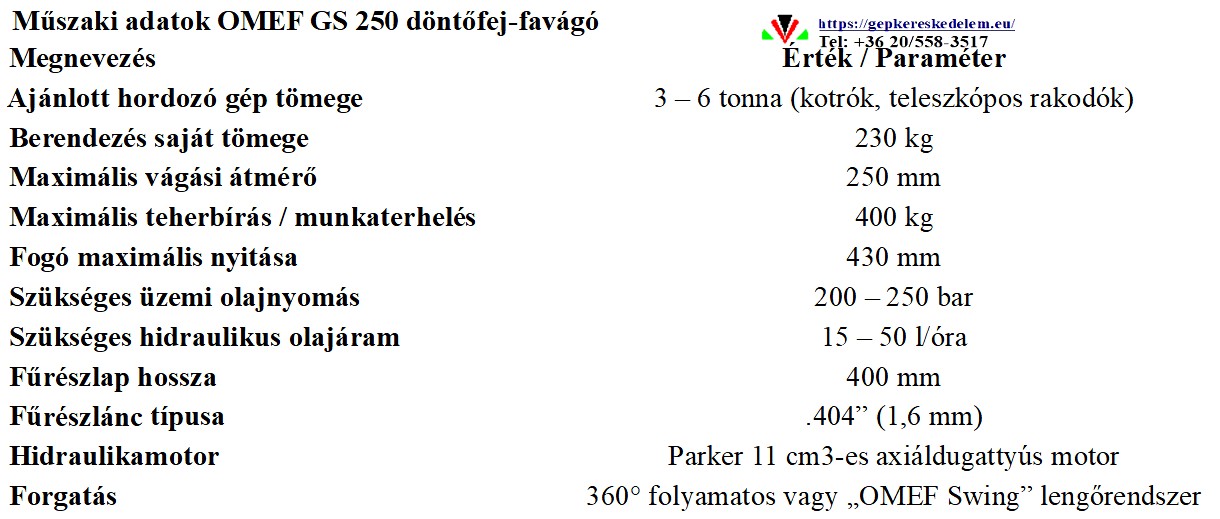 Műszaki adatok OMEF GS 250 döntőfej-favágó

https://gepkereskedelem.eu/
Tel: +36 20/558-3517

| Megnevezés | Érték / Paraméter |
|---|---|
| Ajánlott hordozó gép tömege | 3 – 6 tonna (kotrók, teleszkópos rakodók) |
| Berendezés saját tömege | 230 kg |
| Maximális vágási átmérő | 250 mm |
| Maximális teherbírás / munkaterhelés | 400 kg |
| Fogó maximális nyitása | 430 mm |
| Szükséges üzemi olajnyomás | 200 – 250 bar |
| Szükséges hidraulikus olajáram | 15 – 50 l/óra |
| Fűrészlap hossza | 400 mm |
| Fűrészlánc típusa | .404” (1,6 mm) |
| Hidraulikamotor | Parker 11 cm3-es axiáldugattyús motor |
| Forgatás | 360° folyamatos vagy „OMEF Swing” lengőrendszer |